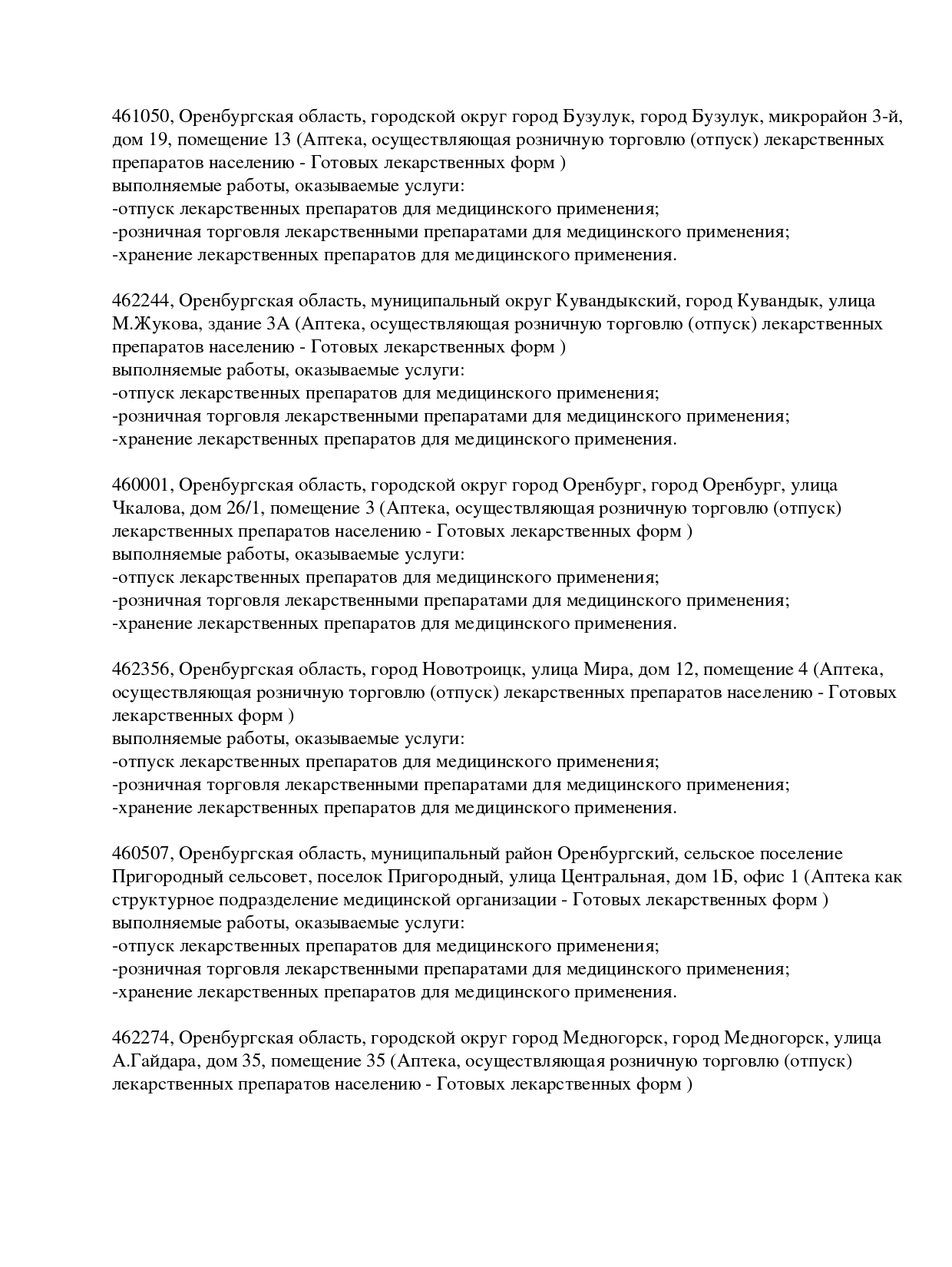 461050, Оренбургская область, городской округ город Бузулук, город Бузулук, микрорайон 3-й, дом 19, помещение 13 (Аптека, осуществляющая розничную торговлю (отпуск) лекарственных препаратов населению - Готовых лекарственных форм )
выполняемые работы, оказываемые услуги:
-отпуск лекарственных препаратов для медицинского применения;
-розничная торговля лекарственными препаратами для медицинского применения;
-хранение лекарственных препаратов для медицинского применения.

462244, Оренбургская область, муниципальный округ Кувандыкский, город Кувандык, улица М.Жукова, здание 3А (Аптека, осуществляющая розничную торговлю (отпуск) лекарственных препаратов населению - Готовых лекарственных форм )
выполняемые работы, оказываемые услуги:
-отпуск лекарственных препаратов для медицинского применения;
-розничная торговля лекарственными препаратами для медицинского применения;
-хранение лекарственных препаратов для медицинского применения.

460001, Оренбургская область, городской округ город Оренбург, город Оренбург, улица Чкалова, дом 26/1, помещение 3 (Аптека, осуществляющая розничную торговлю (отпуск) лекарственных препаратов населению - Готовых лекарственных форм )
выполняемые работы, оказываемые услуги:
-отпуск лекарственных препаратов для медицинского применения;
-розничная торговля лекарственными препаратами для медицинского применения;
-хранение лекарственных препаратов для медицинского применения.

462356, Оренбургская область, город Новотроицк, улица Мира, дом 12, помещение 4 (Аптека, осуществляющая розничную торговлю (отпуск) лекарственных препаратов населению - Готовых лекарственных форм )
выполняемые работы, оказываемые услуги:
-отпуск лекарственных препаратов для медицинского применения;
-розничная торговля лекарственными препаратами для медицинского применения;
-хранение лекарственных препаратов для медицинского применения.

460507, Оренбургская область, муниципальный район Оренбургский, сельское поселение Пригородный сельсовет, поселок Пригородный, улица Центральная, дом 1Б, офис 1 (Аптека как структурное подразделение медицинской организации - Готовых лекарственных форм )
выполняемые работы, оказываемые услуги:
-отпуск лекарственных препаратов для медицинского применения;
-розничная торговля лекарственными препаратами для медицинского применения;
-хранение лекарственных препаратов для медицинского применения.

462274, Оренбургская область, городской округ город Медногорск, город Медногорск, улица А.Гайдара, дом 35, помещение 35 (Аптека, осуществляющая розничную торговлю (отпуск) лекарственных препаратов населению - Готовых лекарственных форм )